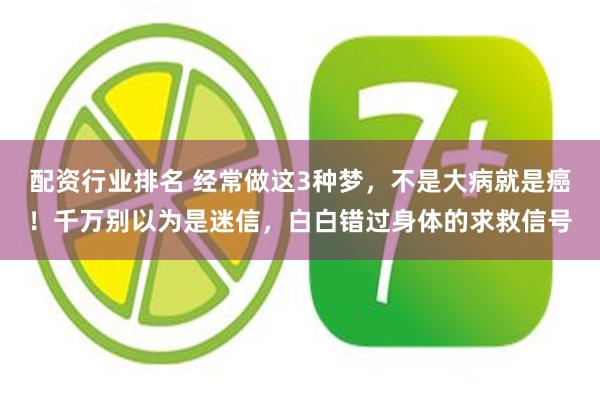 7+

配资行业排名 经常做这3种梦，不是大病就是癌！千万别以为是迷信，白白错过身体的求救信号